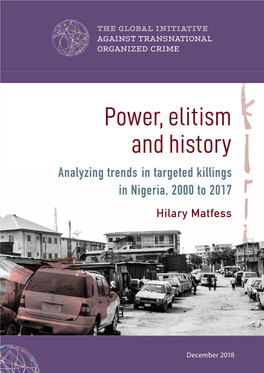 THE GLOBAL INITIATIVE AGAINST TRANSNATIONAL ORGANIZED CRIME

Power, elitism and history

Analyzing trends in targeted killings in Nigeria, 2000 to 2017

Hilary Matfess

December 2018